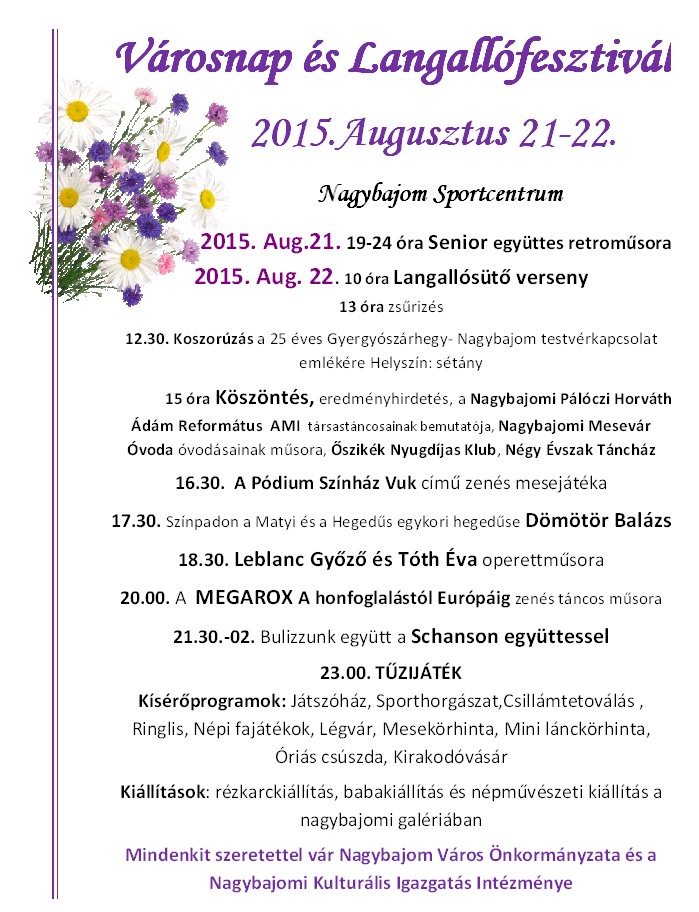 Városnap és Langallófesztivál

2015.Augusztus 21-22.

Nagybajom Sportcentrum

2015. Aug.21. 19-24 óra Senior együttes retroműsora

2015. Aug. 22. 10 óra Langallósütő verseny

13 óra zsűrizés

12.30. Koszorúzás a 25 éves Gyergyószárhegy- Nagybajom testvérkapcsolat emlékére Helyszín: sétány

15 óra Köszöntés, eredményhirdetés, a Nagybajomi Pálóczi Horváth Ádám Református AMI társastáncosainak bemutatója, Nagybajomi Mesevár Óvoda óvodásainak műsora, Őszikék Nyugdíjas Klub, Négy Évszak Táncház

16.30. A Pódium Színház Vuk című zenés mesejátéka

17.30. Színpadon a Matyi és a Hegedűs egykori hegedűse Dömötör Balázs

18.30. Leblanc Győző és Tóth Éva operettműsora

20.00. A MEGAROX A honfoglalástól Európáig zenés táncos műsora

21.30.-02. Bulizzunk együtt a Schanson együttessel

23.00. TŰZIJÁTÉK

Kísérőprogramok: Játszóház, Sporthorgászat,Csillámtetoválás , Ringlis, Népi fajátékok, Légvár, Mesekörhinta, Mini lánckörhinta, Óriás csúszda, Kirakodóvásár

Kiállítások: rézkarckiállítás, babakiállítás és népművészeti kiállítás a nagybajomi galériában

Mindenkit szeretettel vár Nagybajom Város Önkormányzata és a Nagybajomi Kulturális Igazgatás Intézménye